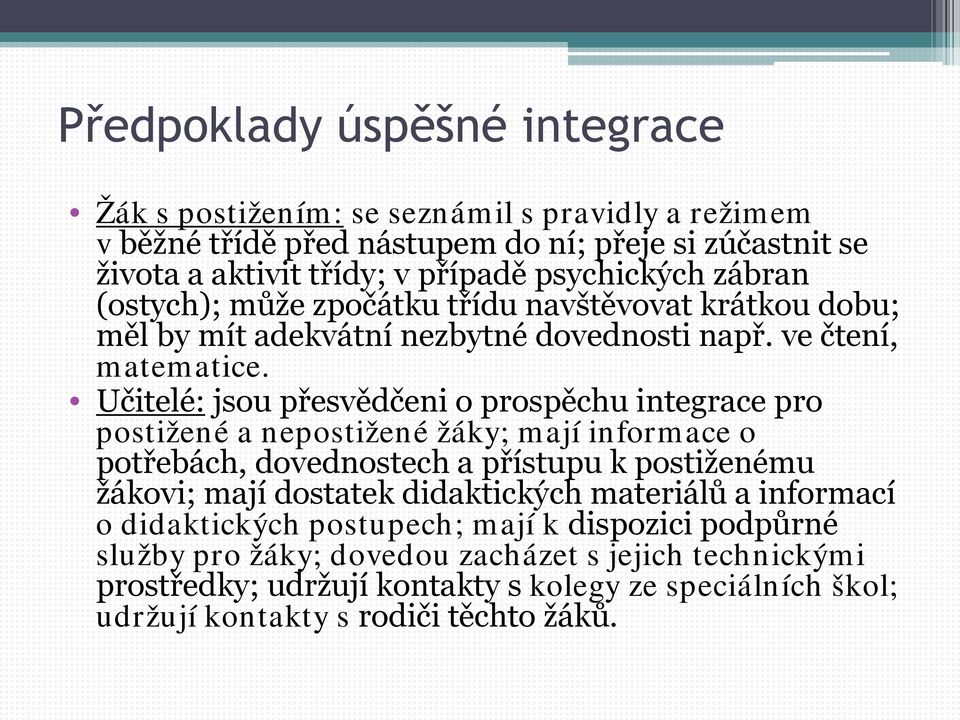 Předpoklady úspěšné integrace

• Žák s postižením: se seznámil s pravidly a režimem v běžné třídě před nástupem do ní; přeje si zúčastnit se života a aktivit třídy; v případě psychických zábran (ostych); může zpočátku třídu navštěvovat krátkou dobu; měl by mít adekvátní nezbytné dovednosti např. ve čtení, matematice.
• Učitelé: jsou přesvědčeni o prospěchu integrace pro postižené a nepostižené žáky; mají informace o potřebách, dovednostech a přístupu k postiženému žákovi; mají dostatek didaktických materiálů a informací o didaktických postupech; mají k dispozici podpůrné služby pro žáky; dovedou zacházet s jejich technickými prostředky; udržují kontakty s kolegy ze speciálních škol; udržují kontakty s rodiči těchto žáků.